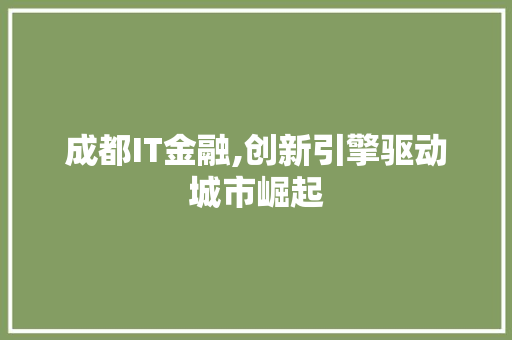 成都IT金融,创新引擎驱动城市崛起